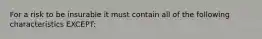 For a risk to be insurable it must contain all of the following characteristics EXCEPT: